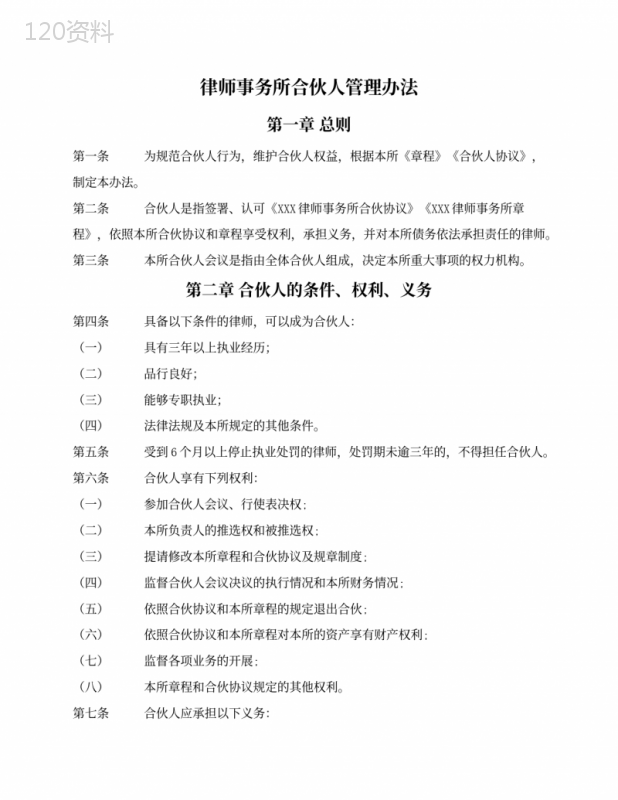 120资料

律师事务所合伙人管理办法

第一章 总则

第一条　　为规范合伙人行为，维护合伙人权益，根据本所《章程》《合伙人协议》，制定本办法。

第二条　　合伙人是指签署、认可《XXX 律师事务所合伙协议》《XXX 律师事务所章程》，依照本所合伙协议和章程享受权利，承担义务，并对本所债务依法承担责任的律师。

第三条　　本所合伙人会议是指由全体合伙人组成，决定本所重大事项的权力机构。

第二章 合伙人的条件、权利、义务

第四条　　具备以下条件的律师，可以成为合伙人：

（一）　　具有三年以上执业经历；

（二）　　品行良好；

（三）　　能够专职执业；

（四）　　法律法规及本所规定的其他条件。

第五条　　受到 6 个月以上停止执业处罚的律师，处罚期未逾三年的，不得担任合伙人。

第六条　　合伙人享有下列权利：

（一）　　参加合伙人会议、行使表决权；

（二）　　本所负责人的推选权和被推选权；

（三）　　提请修改本所章程和合伙协议及规章制度；

（四）　　监督合伙人会议决议的执行情况和本所财务情况；

（五）　　依照合伙协议和本所章程的规定退出合伙；

（六）　　依照合伙协议和本所章程对本所的资产享有财产权利；

（七）　　监督各项业务的开展；

（八）　　本所章程和合伙协议规定的其他权利。

第七条　　合伙人应承担以下义务：